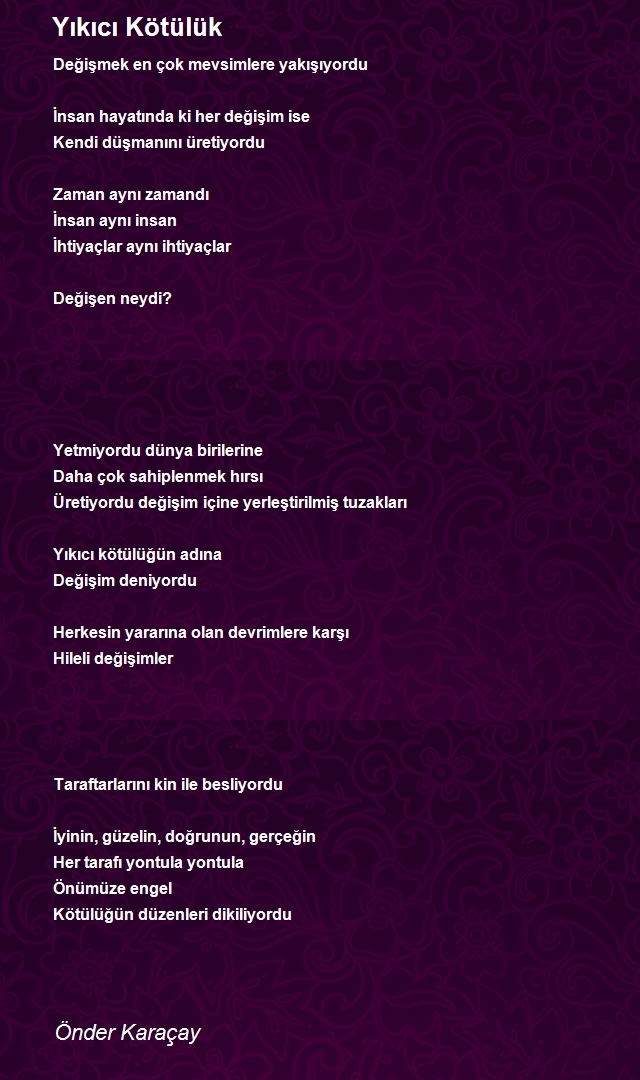 Yıkıcı Kötülük

Değişmek en çok mevsimlere yakışıyordu

İnsan hayatında ki her değişim ise
Kendi düşmanını üretiyordu

Zaman aynı zamandı
İnsan aynı insan
İhtiyaçlar aynı ihtiyaçlar

Değişen neydi?

Yetmiyordu dünya birilerine
Daha çok sahiplenmek hırsı
Üretiyordu değişim içine yerleştirilmiş tuzakları

Yıkıcı kötülüğün adına
Değişim deniyordu

Herkesin yararına olan devrimlere karşı
Hileli değişimler

Taraftarlarını kin ile besliyordu

İyinin, güzelin, doğrunun, gerçeğin
Her tarafı yontula yontula
Önümüze engel
Kötülüğün düzenleri dikiliyordu

Önder Karaçay